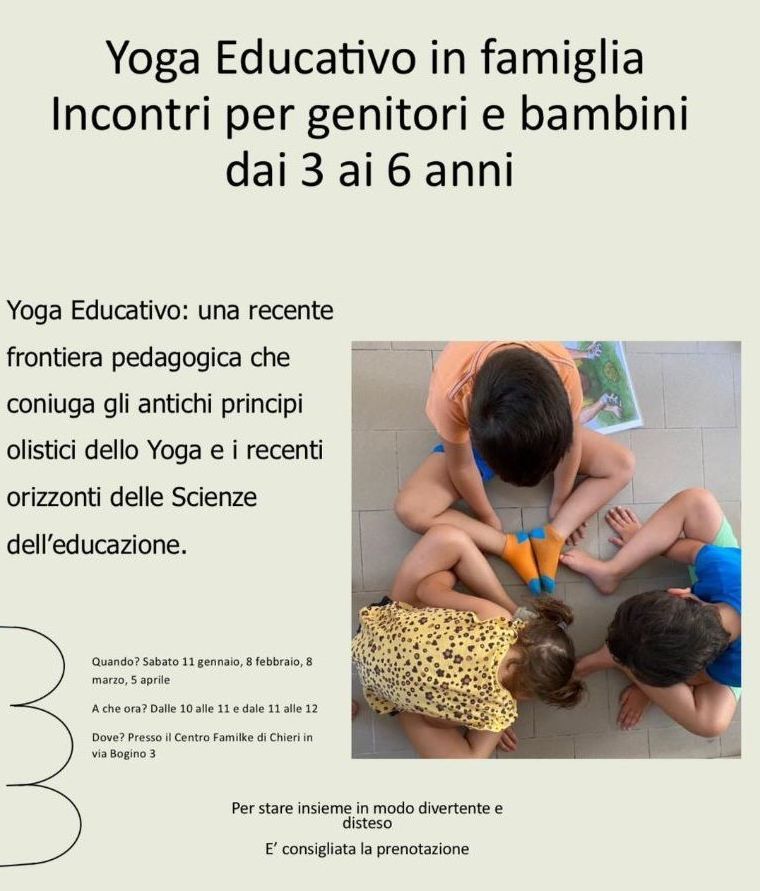 Yoga Educativo in famiglia
Incontri per genitori e bambini
dai 3 ai 6 anni

Yoga Educativo: una recente frontiera pedagogica che coniuga gli antichi principi olistici dello Yoga e i recenti orizzonti delle Scienze dell'educazione.

Quando? Sabato 11 gennaio, 8 febbraio, 8 marzo, 5 aprile

A che ora? Dalle 10 alle 11 e dale 11 alle 12

Dove? Presso il Centro Familke di Chieri in via Bogino 3

Per stare insieme in modo divertente e disteso

E' consigliata la prenotazione